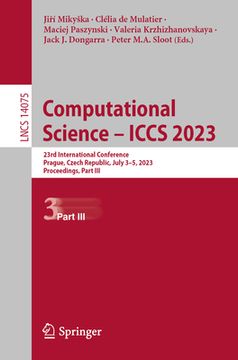 Jiří Mikyška · Clélia de Mulatier · Maciej Paszynski · Valeria Krzhizhanovskaya · Jack J. Dongarra · Peter M.A. Sloot (Eds.)

LNCS 14075

Computational Science – ICCS 2023

23rd International Conference
Prague, Czech Republic, July 3–5, 2023
Proceedings, Part III

3 Part III

Springer